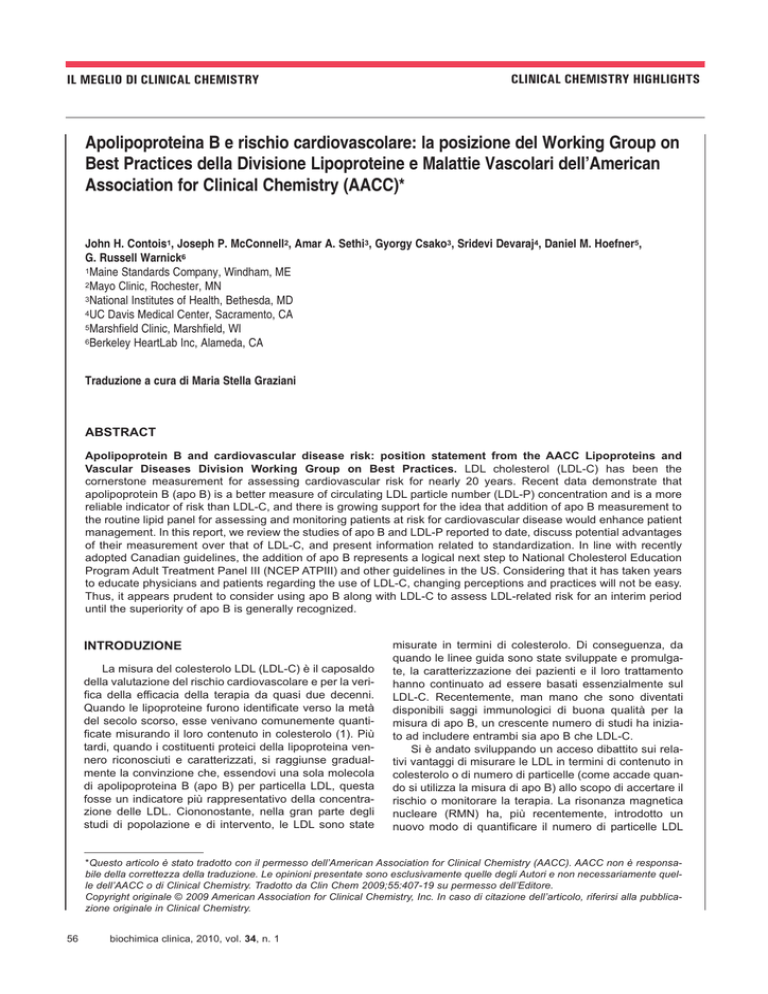 IL MEGLIO DI CLINICAL CHEMISTRY

CLINICAL CHEMISTRY HIGHLIGHTS

Apolipoproteina B e rischio cardiovascolare: la posizione del Working Group on Best Practices della Divisione Lipoproteine e Malattie Vascolari dell'American Association for Clinical Chemistry (AACC)*

John H. Contois$^1$, Joseph P. McConnell$^2$, Amar A. Sethi$^3$, Gyorgy Csako$^3$, Sridevi Devaraj$^4$, Daniel M. Hoefner$^5$, G. Russell Warnick$^6$
$^1$Maine Standards Company, Windham, ME
$^2$Mayo Clinic, Rochester, MN
$^3$National Institutes of Health, Bethesda, MD
$^4$UC Davis Medical Center, Sacramento, CA
$^5$Marshfield Clinic, Marshfield, WI
$^6$Berkeley HeartLab Inc, Alameda, CA

Traduzione a cura di Maria Stella Graziani

ABSTRACT

Apolipoprotein B and cardiovascular disease risk: position statement from the AACC Lipoproteins and Vascular Diseases Division Working Group on Best Practices. LDL cholesterol (LDL-C) has been the cornerstone measurement for assessing cardiovascular risk for nearly 20 years. Recent data demonstrate that apolipoprotein B (apo B) is a better measure of circulating LDL particle number (LDL-P) concentration and is a more reliable indicator of risk than LDL-C, and there is growing support for the idea that addition of apo B measurement to the routine lipid panel for assessing and monitoring patients at risk for cardiovascular disease would enhance patient management. In this report, we review the studies of apo B and LDL-P reported to date, discuss potential advantages of their measurement over that of LDL-C, and present information related to standardization. In line with recently adopted Canadian guidelines, the addition of apo B represents a logical next step to National Cholesterol Education Program Adult Treatment Panel III (NCEP ATPIII) and other guidelines in the US. Considering that it has taken years to educate physicians and patients regarding the use of LDL-C, changing perceptions and practices will not be easy. Thus, it appears prudent to consider using apo B along with LDL-C to assess LDL-related risk for an interim period until the superiority of apo B is generally recognized.

INTRODUZIONE

La misura del colesterolo LDL (LDL-C) è il caposaldo della valutazione del rischio cardiovascolare e per la verifica della efficacia della terapia da quasi due decenni. Quando le lipoproteine furono identificate verso la metà del secolo scorso, esse venivano comunemente quantificate misurando il loro contenuto in colesterolo (1). Più tardi, quando i costituenti proteici della lipoproteina vennero riconosciuti e caratterizzati, si raggiunse gradualmente la convinzione che, essendovi una sola molecola di apolipoproteina B (apo B) per particella LDL, questa fosse un indicatore più rappresentativo della concentrazione delle LDL. Ciononostante, nella gran parte degli studi di popolazione e di intervento, le LDL sono state misurate in termini di colesterolo. Di conseguenza, da quando le linee guida sono state sviluppate e promulgate, la caratterizzazione dei pazienti e il loro trattamento hanno continuato ad essere basati essenzialmente sul LDL-C. Recentemente, man mano che sono diventati disponibili saggi immunologici di buona qualità per la misura di apo B, un crescente numero di studi ha iniziato ad includere entrambi sia apo B che LDL-C.

Si è andato sviluppando un acceso dibattito sui relativi vantaggi di misurare le LDL in termini di contenuto in colesterolo o di numero di particelle (come accade quando si utilizza la misura di apo B) allo scopo di accertare il rischio o monitorare la terapia. La risonanza magnetica nucleare (RMN) ha, più recentemente, introdotto un nuovo modo di quantificare il numero di particelle LDL

*Questo articolo è stato tradotto con il permesso dell'American Association for Clinical Chemistry (AACC). AACC non è responsabile della correttezza della traduzione. Le opinioni presentate sono esclusivamente quelle degli Autori e non necessariamente quelle dell'AACC o di Clinical Chemistry. Tradotto da Clin Chem 2009;55:407-19 su permesso dell'Editore.
Copyright originale © 2009 American Association for Clinical Chemistry, Inc. In caso di citazione dell'articolo, riferirsi alla pubblicazione originale in Clinical Chemistry.

56 biochimica clinica, 2010, vol. 34, n. 1